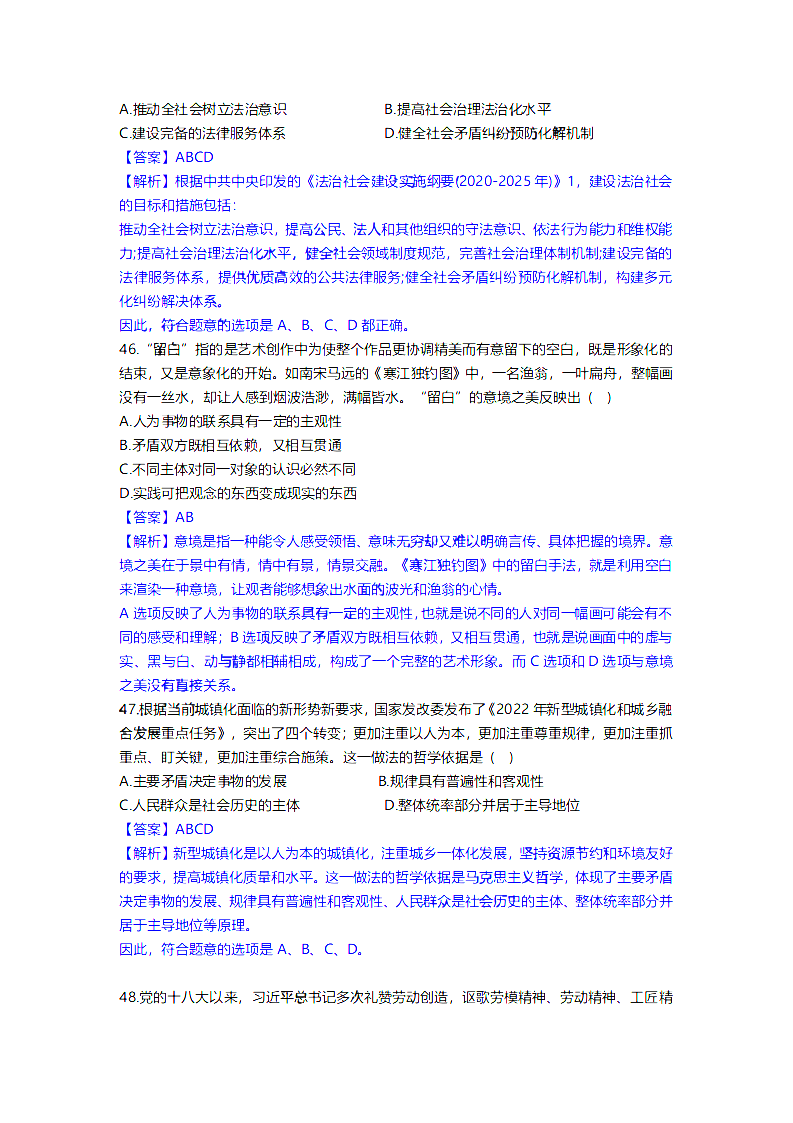 A.推动全社会树立法治意识 B.提高社会治理法治化水平
C.建设完备的法律服务体系 D.健全社会矛盾纠纷预防化解机制
【答案】ABCD
【解析】根据中共中央印发的《法治社会建设实施纲要(2020-2025年)》1，建设法治社会的目标和措施包括：
推动全社会树立法治意识，提高公民、法人和其他组织的守法意识、依法行为能力和维权能力;提高社会治理法治化水平，健全社会领域制度规范，完善社会治理体制机制;建设完备的法律服务体系，提供优质高效的公共法律服务;健全社会矛盾纠纷预防化解机制，构建多元化纠纷解决体系。
因此，符合题意的选项是A、B、C、D都正确。
46.“留白”指的是艺术创作中为使整个作品更协调精美而有意留下的空白，既是形象化的结束，又是意象化的开始。如南宋马远的《寒江独钓图》中，一名渔翁，一叶扁舟，整幅画没有一丝水，却让人感到烟波浩渺，满幅皆水。“留白”的意境之美反映出（ ）
A.人为事物的联系具有一定的主观性
B.矛盾双方既相互依赖，又相互贯通
C.不同主体对同一对象的认识必然不同
D.实践可把观念的东西变成现实的东西
【答案】AB
【解析】意境是指一种能令人感受领悟、意味无穷却又难以明确言传、具体把握的境界。意境之美在于景中有情，情中有景，情景交融。《寒江独钓图》中的留白手法，就是利用空白来渲染一种意境，让观者能够想象出水面的波光和渔翁的心情。
A选项反映了人为事物的联系具有一定的主观性，也就是说不同的人对同一幅画可能会有不同的感受和理解；B选项反映了矛盾双方既相互依赖，又相互贯通，也就是说画面中的虚与实、黑与白、动与静都相辅相成，构成了一个完整的艺术形象。而C选项和D选项与意境之美没有直接关系。
47.根据当前城镇化面临的新形势新要求，国家发改委发布了《2022年新型城镇化和城乡融合发展重点任务》，突出了四个转变；更加注重以人为本，更加注重尊重规律，更加注重抓重点、盯关键，更加注重综合施策。这一做法的哲学依据是（ ）
A.主要矛盾决定事物的发展 B.规律具有普遍性和客观性
C.人民群众是社会历史的主体 D.整体统率部分并居于主导地位
【答案】ABCD
【解析】新型城镇化是以人为本的城镇化，注重城乡一体化发展，坚持资源节约和环境友好的要求，提高城镇化质量和水平。这一做法的哲学依据是马克思主义哲学，体现了主要矛盾决定事物的发展、规律具有普遍性和客观性、人民群众是社会历史的主体、整体统率部分并居于主导地位等原理。
因此，符合题意的选项是A、B、C、D。

48.党的十八大以来，习近平总书记多次礼赞劳动创造，讴歌劳模精神、劳动精神、工匠精